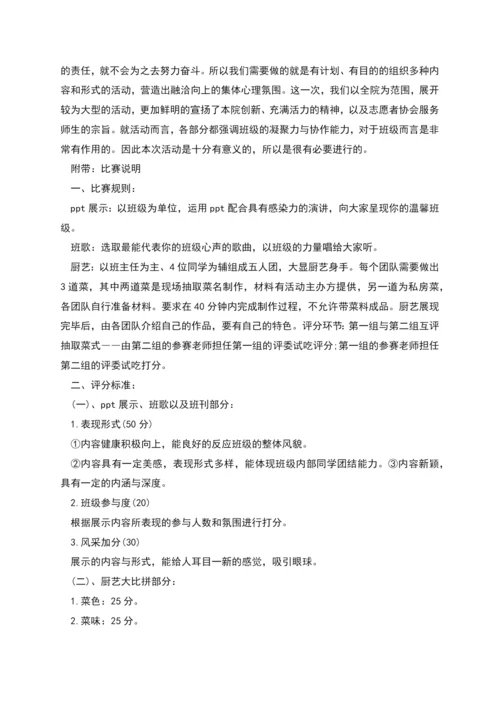 的责任，就不会为之去努力奋斗。所以我们需要做的就是有计划、有目的的组织多种内容和形式的活动，营造出融洽向上的集体心理氛围。这一次，我们以全院为范围，展开较为大型的活动，更加鲜明的宣扬了本院创新、充满活力的精神，以及志愿者协会服务师生的宗旨。就活动而言，各部分都强调班级的凝聚力与协作能力，对于班级而言是非常有作用的。因此本次活动是十分有意义的，所以是很有必要进行的。

附带：比赛说明

一、比赛规则：

ppt 展示：以班级为单位，运用 ppt 配合具有感染力的演讲，向大家呈现你的温馨班级。

班歌：选取最能代表你的班级心声的歌曲，以班级的力量唱给大家听。

厨艺：以班主任为主、4 位同学为辅组成五人团，大显厨艺身手。每个团队需要做出 3 道菜，其中两道菜是现场抽取菜名制作，材料有活动主办方提供，另一道为私房菜，各团队自行准备材料。要求在 40 分钟内完成制作过程，不允许带菜料成品。厨艺展现完毕后，由各团队介绍自己的作品，要有自己的特色。评分环节：第一组与第二组互评抽取菜式——由第二组的参赛老师担任第一组的评委试吃评分;第一组的参赛老师担任第二组的评委试吃打分。

二、评分标准：

(一)、ppt 展示、班歌以及班刊部分：

1. 表现形式(50 分)

①内容健康积极向上，能良好的反应班级的整体风貌。

②内容具有一定美感，表现形式多样，能体现班级内部同学团结能力。③内容新颖，具有一定的内涵与深度。

2. 班级参与度(20)

根据展示内容所表现的参与人数和氛围进行打分。

3. 风采加分(30)

展示的内容与形式，能给人耳目一新的感觉，吸引眼球。

(二)、厨艺大比拼部分：

1. 菜色：25 分。

2. 菜味：25 分。